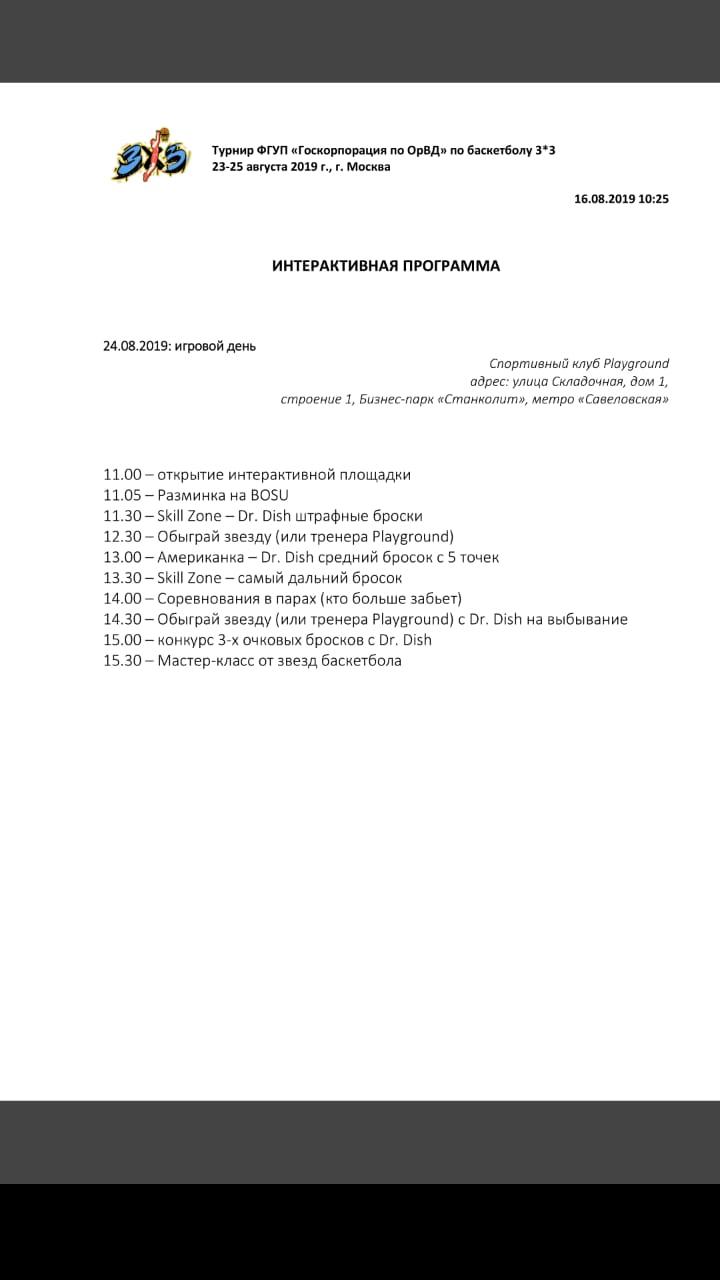 3x3

Турнир ФГУП «Госкорпорация по ОрВД» по баскетболу 3*3
23-25 августа 2019 г., г. Москва

16.08.2019 10:25

ИНТЕРАКТИВНАЯ ПРОГРАММА

24.08.2019: игровой день

Спортивный клуб Playground
адрес: улица Складочная, дом 1,
строение 1, Бизнес-парк «Станколит», метро «Савеловская»

11.00 – открытие интерактивной площадки
11.05 – Разминка на BOSU
11.30 – Skill Zone – Dr. Dish штрафные броски
12.30 – Обыграй звезду (или тренера Playground)
13.00 – Американка – Dr. Dish средний бросок с 5 точек
13.30 – Skill Zone – самый дальний бросок
14.00 – Соревнования в парах (кто больше забьет)
14.30 – Обыграй звезду (или тренера Playground) с Dr. Dish на выбывание
15.00 – конкурс 3-х очковых бросков с Dr. Dish
15.30 – Мастер-класс от звезд баскетбола